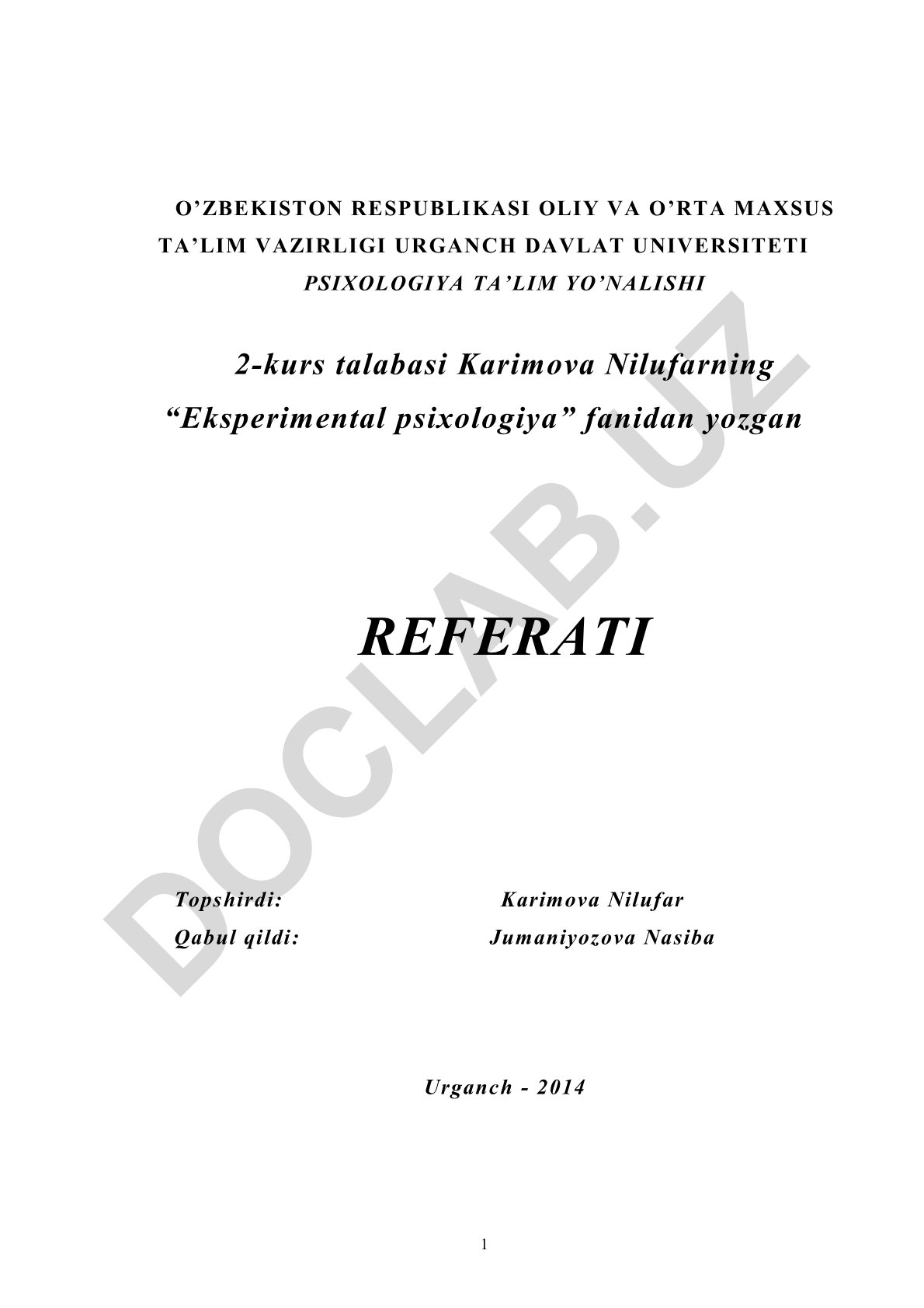 O’ZBEKISTON RESPUBLIKASI OLIY VA O’RTA MAXSUS TA’LIM VAZIRLIGI URGANCH DAVLAT UNIVERSITETI
PSIXOLOGIYA TA’LIM YO’NALISHI

2-kurs talabasi Karimova Nilufarning “Eksperimental psixologiya” fanidan yozgan

REFERATI

DOCLAB.UZ

Topshirdi: Karimova Nilufar
Qabul qildi: Jumaniyozova Nasiba

Urganch - 2014

1